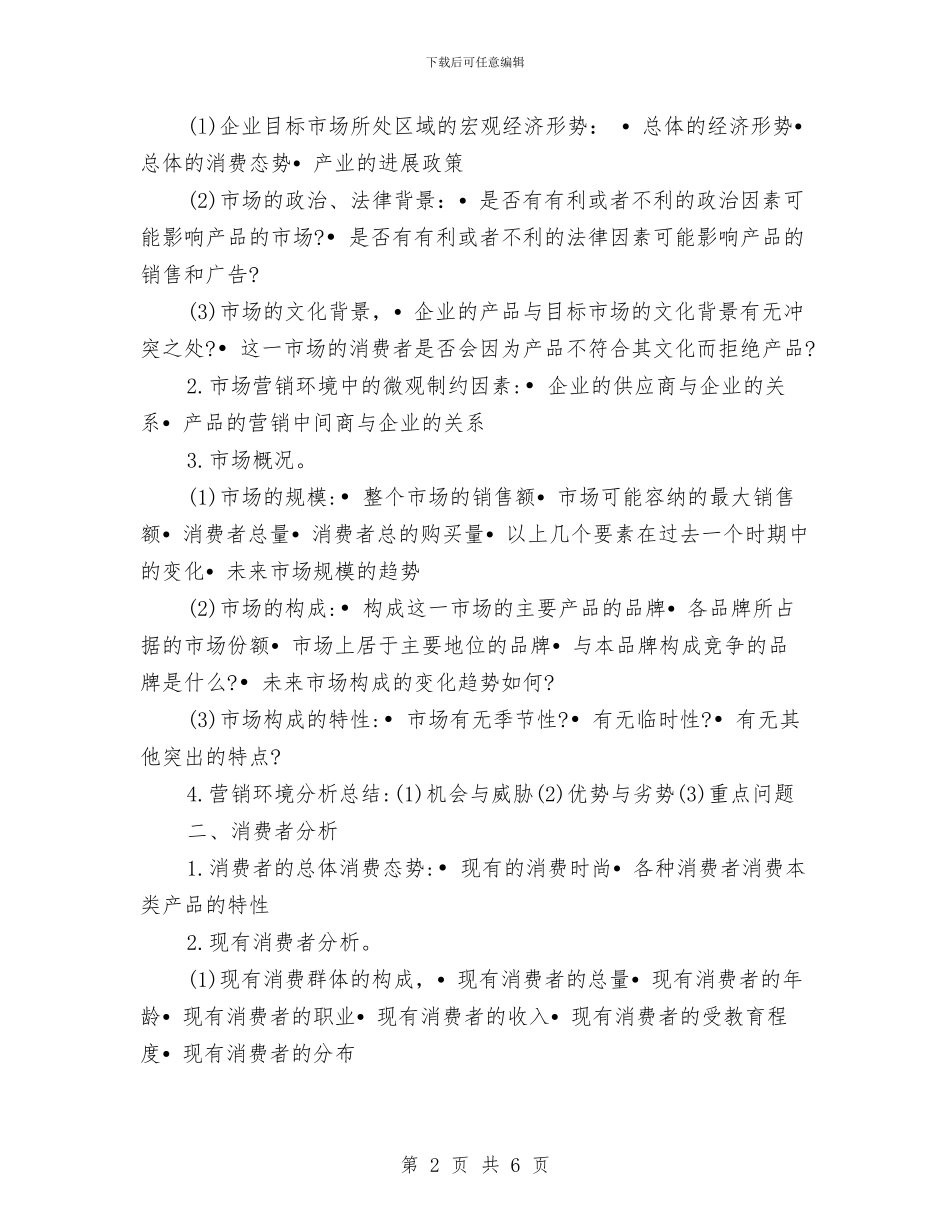 下载后可任意编辑

(1)企业目标市场所处区域的宏观经济形势： • 总体的经济形势• 总体的消费态势• 产业的进展政策

(2)市场的政治、法律背景：• 是否有有利或者不利的政治因素可能影响产品的市场?• 是否有有利或者不利的法律因素可能影响产品的销售和广告?

(3)市场的文化背景，• 企业的产品与目标市场的文化背景有无冲突之处?• 这一市场的消费者是否会因为产品不符合其文化而拒绝产品?

2.市场营销环境中的微观制约因素:• 企业的供应商与企业的关系• 产品的营销中间商与企业的关系

3.市场概况。

(1)市场的规模:• 整个市场的销售额• 市场可能容纳的最大销售额• 消费者总量• 消费者总的购买量• 以上几个要素在过去一个时期中的变化• 未来市场规模的趋势

(2)市场的构成:• 构成这一市场的主要产品的品牌• 各品牌所占据的市场份额• 市场上居于主要地位的品牌• 与本品牌构成竞争的品牌是什么?• 未来市场构成的变化趋势如何?

(3)市场构成的特性:• 市场有无季节性?• 有无临时性?• 有无其他突出的特点?

4.营销环境分析总结:(1)机会与威胁(2)优势与劣势(3)重点问题

二、消费者分析

1.消费者的总体消费态势:• 现有的消费时尚• 各种消费者消费本类产品的特性

2.现有消费者分析。

(1)现有消费群体的构成，• 现有消费者的总量• 现有消费者的年龄• 现有消费者的职业• 现有消费者的收入• 现有消费者的受教育程度• 现有消费者的分布

第 2 页 共 6 页